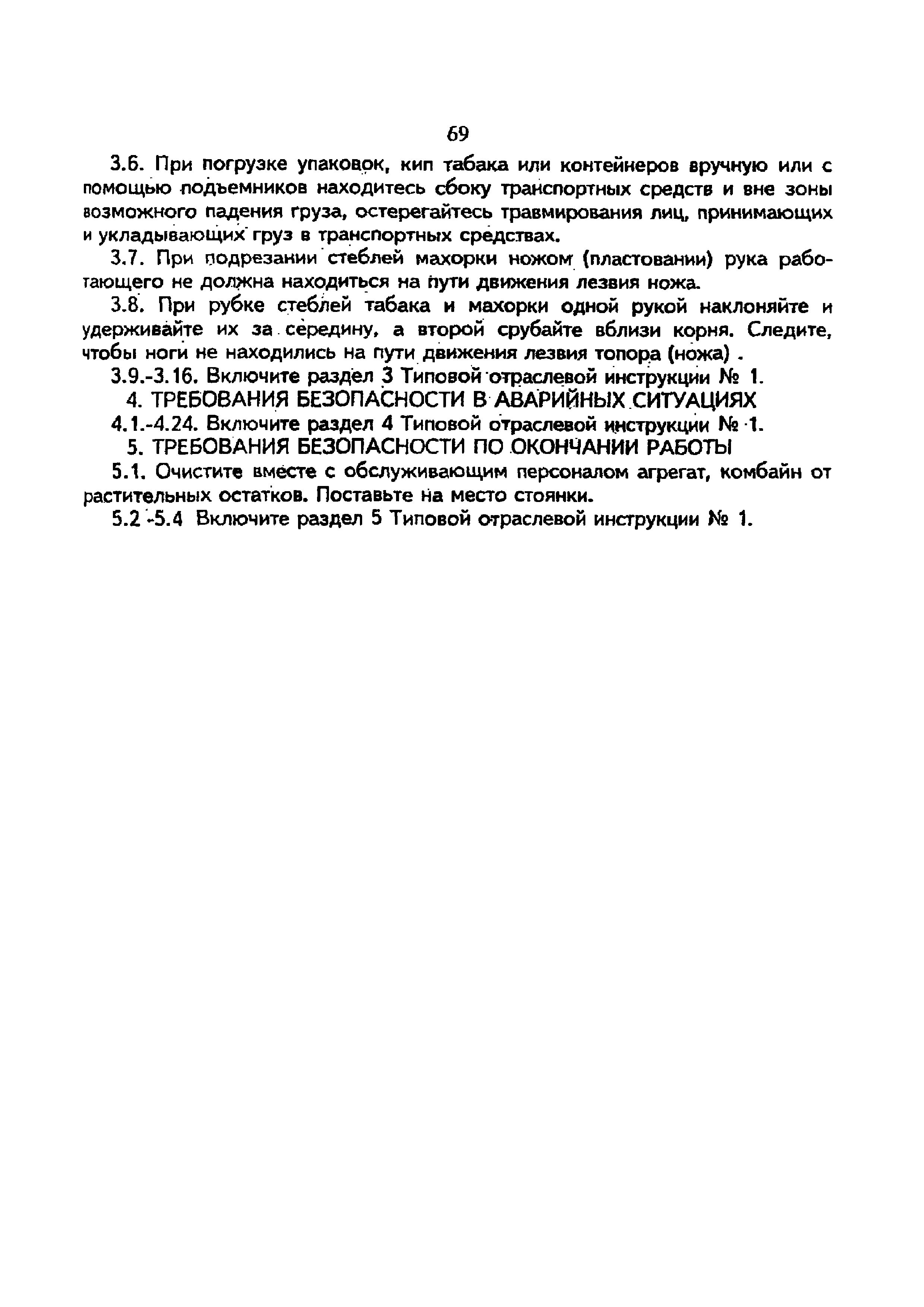 69

3.6. При погрузке упаковок, кип табака или контейнеров вручную или с помощью подъемников находитесь сбоку транспортных средств и вне зоны возможного падения груза, остерегайтесь травмирования лиц, принимающих и укладывающих груз в транспортных средствах.

3.7. При подрезании стеблей махорки ножом (пластовании) рука работающего не должна находиться на пути движения лезвия ножа.

3.8. При рубке стеблей табака и махорки одной рукой наклоняйте и удерживайте их за середину, а второй срубайте вблизи корня. Следите, чтобы ноги не находились на пути движения лезвия топора (ножа) .

3.9.-3.16. Включите раздел 3 Типовой отраслевой инструкции № 1.

4. ТРЕБОВАНИЯ БЕЗОПАСНОСТИ В АВАРИЙНЫХ СИТУАЦИЯХ

4.1.-4.24. Включите раздел 4 Типовой отраслевой инструкции № 1.

5. ТРЕБОВАНИЯ БЕЗОПАСНОСТИ ПО ОКОНЧАНИИ РАБОТЫ

5.1. Очистите вместе с обслуживающим персоналом агрегат, комбайн от растительных остатков. Поставьте на место стоянки.

5.2 -5.4 Включите раздел 5 Типовой отраслевой инструкции № 1.